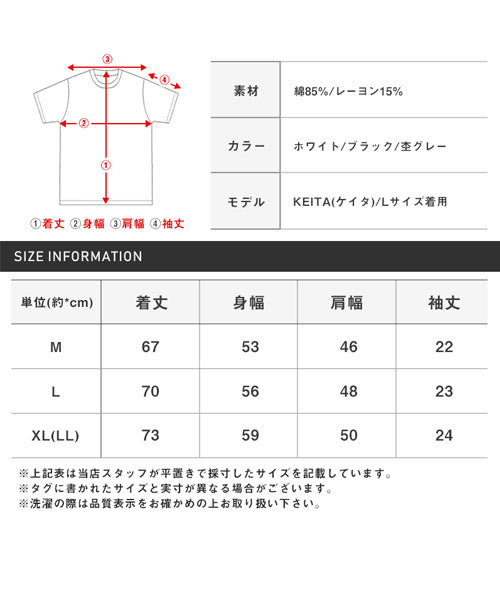 ③
④
②
①
①着丈 ②身幅 ③肩幅 ④袖丈

| 素材 | 綿85%/レーヨン15% |
|---|---|
| カラー | ホワイト/ブラック/杢グレー |
| モデル | KEITA(ケイタ)/Lサイズ着用 |

SIZE INFORMATION

| 単位(約*cm) | 着丈 | 身幅 | 肩幅 | 袖丈 |
|---|---|---|---|---|
| M | 67 | 53 | 46 | 22 |
| L | 70 | 56 | 48 | 23 |
| XL(LL) | 73 | 59 | 50 | 24 |

※上記表は当店スタッフが平置きで採寸したサイズを記載しています。
※タグに書かれたサイズと実寸が異なる場合がございます。
※洗濯の際は品質表示をお確かめの上お取り扱い下さい。